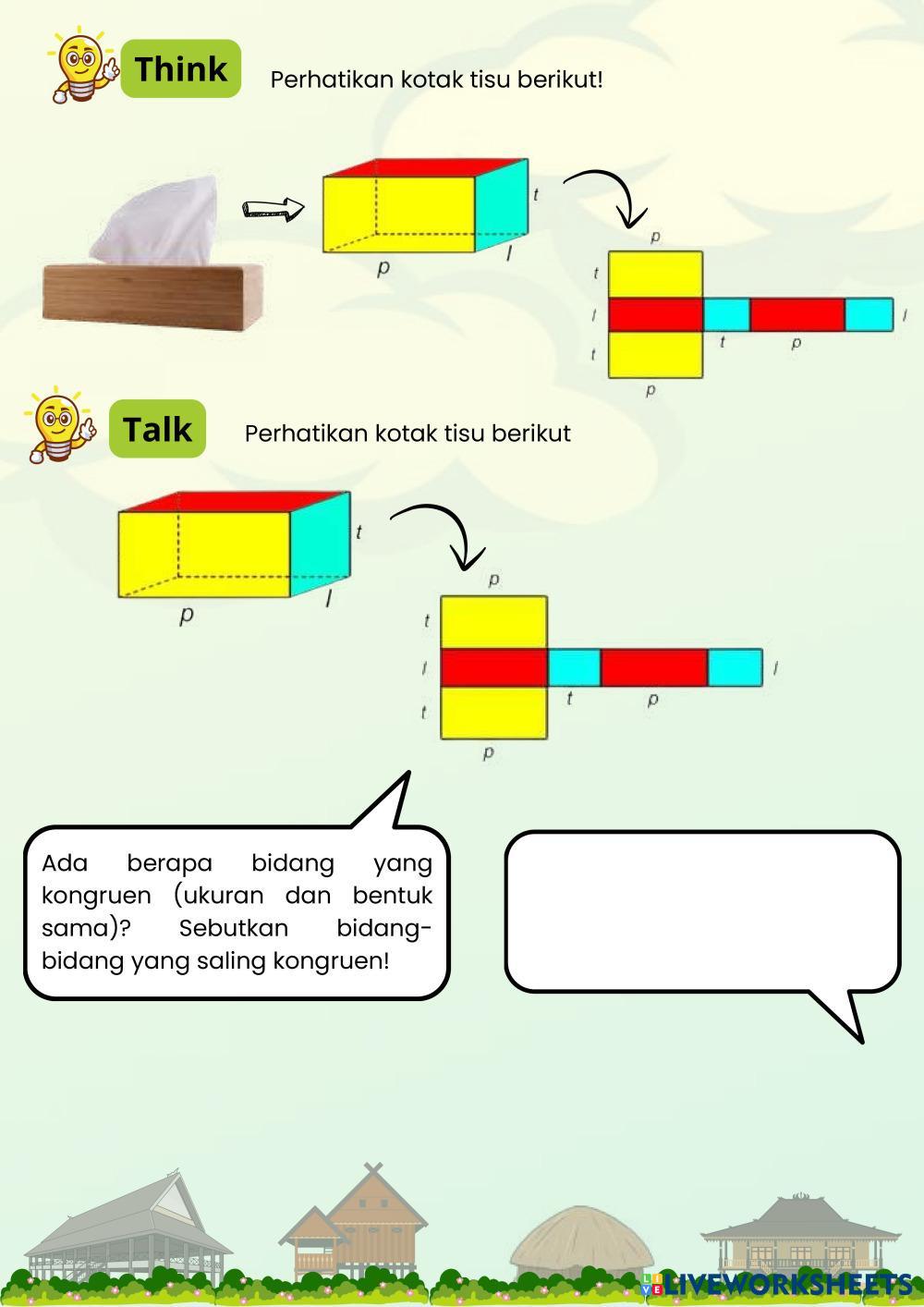 Think

Perhatikan kotak tisu berikut!

t
p
l

p
t
l
t
t
p
l
p

Talk

Perhatikan kotak tisu berikut

t
p
l

p
t
l
t
t
p
l
p

Ada berapa bidang yang kongruen (ukuran dan bentuk sama)? Sebutkan bidang-bidang yang saling kongruen!

LIVEWORKSHEETS